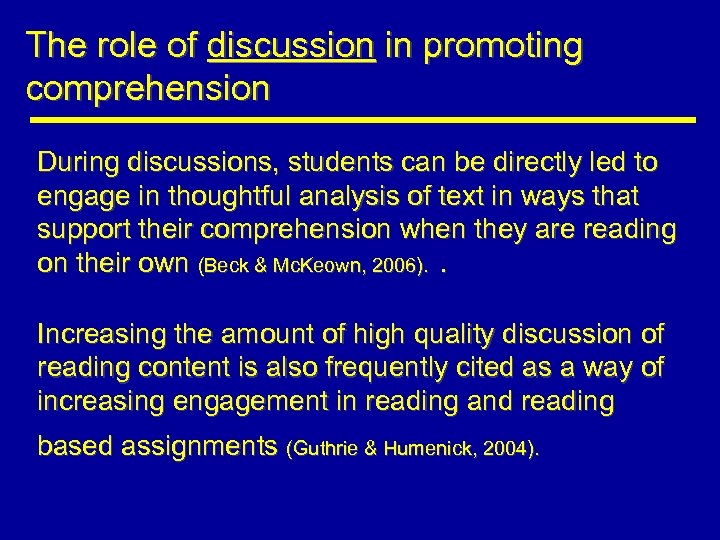 The role of discussion in promoting comprehension

During discussions, students can be directly led to engage in thoughtful analysis of text in ways that support their comprehension when they are reading on their own (Beck & McKeown, 2006). .

Increasing the amount of high quality discussion of reading content is also frequently cited as a way of increasing engagement in reading and reading based assignments (Guthrie & Humenick, 2004).